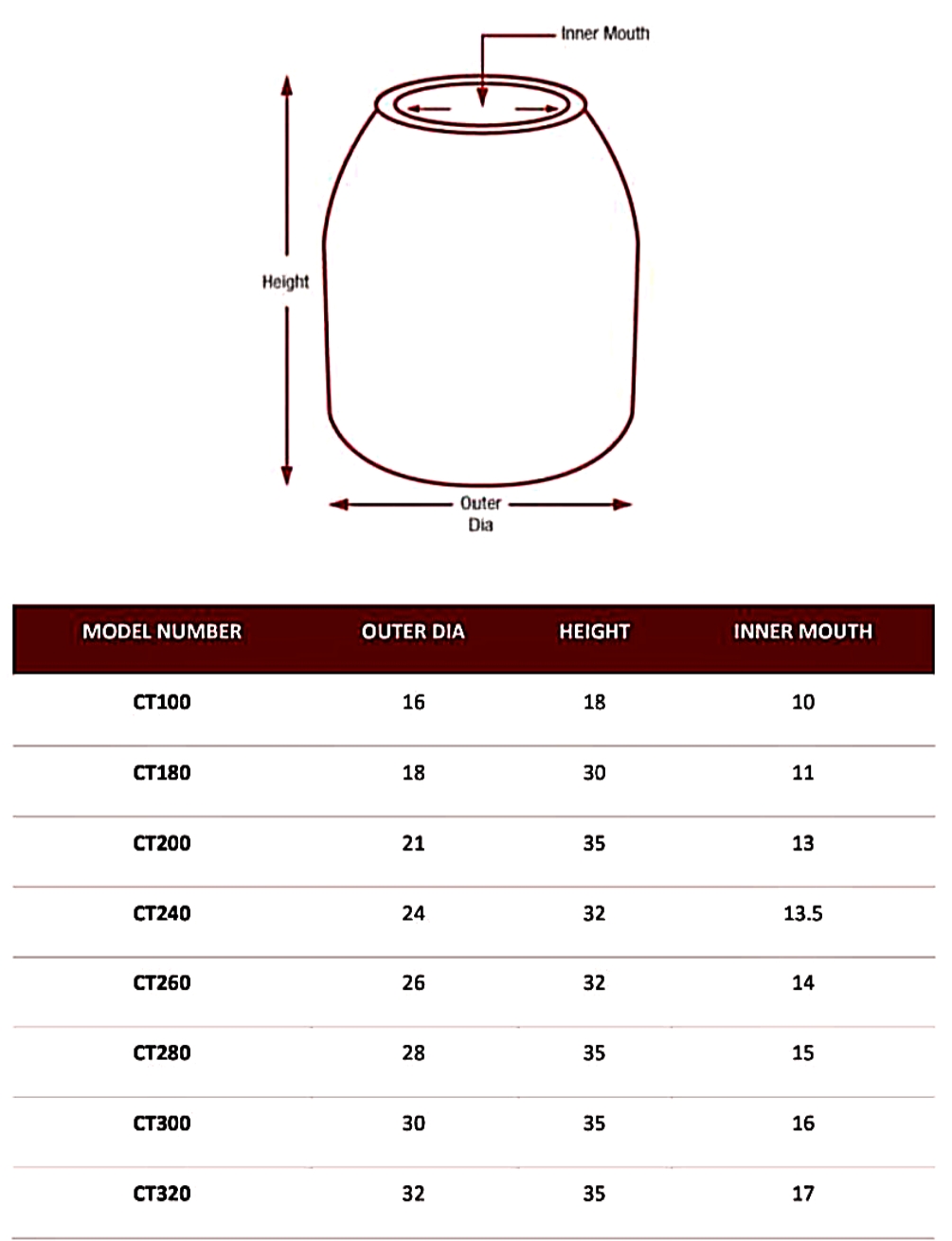 Inner Mouth

Height

Outer Dia

| MODEL NUMBER | OUTER DIA | HEIGHT | INNER MOUTH |
|---|---|---|---|
| CT100 | 16 | 18 | 10 |
| CT180 | 18 | 30 | 11 |
| CT200 | 21 | 35 | 13 |
| CT240 | 24 | 32 | 13.5 |
| CT260 | 26 | 32 | 14 |
| CT280 | 28 | 35 | 15 |
| CT300 | 30 | 35 | 16 |
| CT320 | 32 | 35 | 17 |